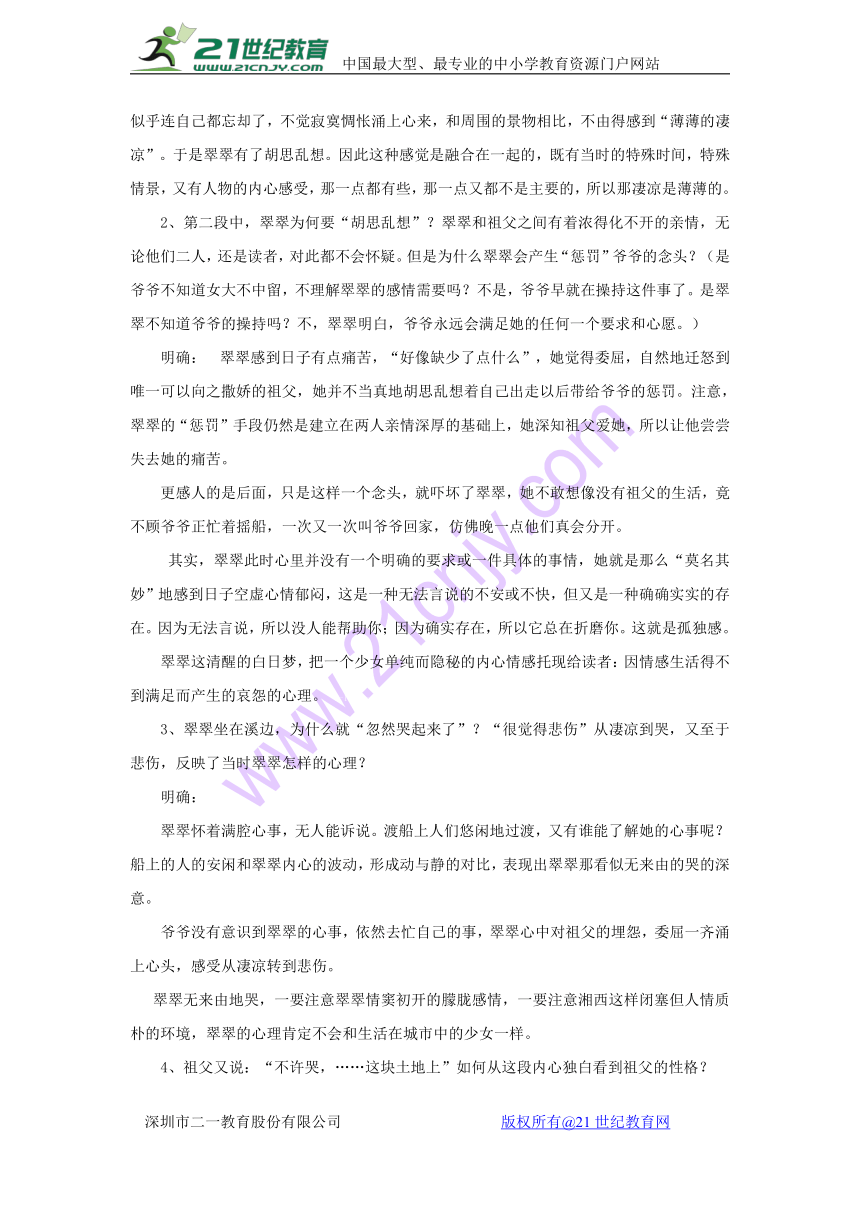 21世纪教育
www.21cnjy.com
中国最大型、最专业的中小学教育资源门户网站

似乎连自己都忘却了，不觉寂寞惆怅涌上心来，和周围的景物相比，不由得感到“薄薄的凄凉”。于是翠翠有了胡思乱想。因此这种感觉是融合在一起的，既有当时的特殊时间，特殊情景，又有人物的内心感受，那一点都有些，那一点又都不是主要的，所以那凄凉是薄薄的。

2、第二段中，翠翠为何要“胡思乱想”？翠翠和祖父之间有着浓得化不开的亲情，无论他们二人，还是读者，对此都不会怀疑。但是为什么翠翠会产生“惩罚”爷爷的念头？（是爷爷不知道女大不中留，不理解翠翠的感情需要吗？不是，爷爷早就在操持这件事了。是翠翠不知道爷爷的操持吗？不，翠翠明白，爷爷永远会满足她的任何一个要求和心愿。）

明确： 翠翠感到日子有点痛苦，“好像缺少了点什么”，她觉得委屈，自然地迁怒到唯一可以向之撒娇的祖父，她并不当真地胡思乱想着自己出走以后带给爷爷的惩罚。注意，翠翠的“惩罚”手段仍然是建立在两人亲情深厚的基础上，她深知祖父爱她，所以让他尝尝失去她的痛苦。

更感人的是后面，只是这样一个念头，就吓坏了翠翠，她不敢想像没有祖父的生活，竟不顾爷爷正忙着摇船，一次又一次叫爷爷回家，仿佛晚一点他们真会分开。

其实，翠翠此时心里并没有一个明确的要求或一件具体的事情，她就是那么“莫名其妙”地感到日子空虚心情郁闷，这是一种无法言说的不安或不快，但又是一种确确实实的存在。因为无法言说，所以没人能帮助你；因为确实存在，所以它总在折磨你。这就是孤独感。

翠翠这清醒的白日梦，把一个少女单纯而隐秘的内心情感托现给读者：因情感生活得不到满足而产生的哀怨的心理。

3、翠翠坐在溪边，为什么就“忽然哭起来了”？“很觉得悲伤”从凄凉到哭，又至于悲伤，反映了当时翠翠怎样的心理？

明确：

翠翠怀着满腔心事，无人能诉说。渡船上人们悠闲地过渡，又有谁能了解她的心事呢？船上的人的安闲和翠翠内心的波动，形成动与静的对比，表现出翠翠那看似无来由的哭的深意。

爷爷没有意识到翠翠的心事，依然去忙自己的事，翠翠心中对祖父的埋怨，委屈一齐涌上心头，感受从凄凉转到悲伤。

翠翠无来由地哭，一要注意翠翠情窦初开的朦胧感情，一要注意湘西这样闭塞但人情质朴的环境，翠翠的心理肯定不会和生活在城市中的少女一样。

4、祖父又说：“不许哭，……这块土地上”如何从这段内心独白看到祖父的性格？

深圳市二一教育股份有限公司 版权所有@21世纪教育网